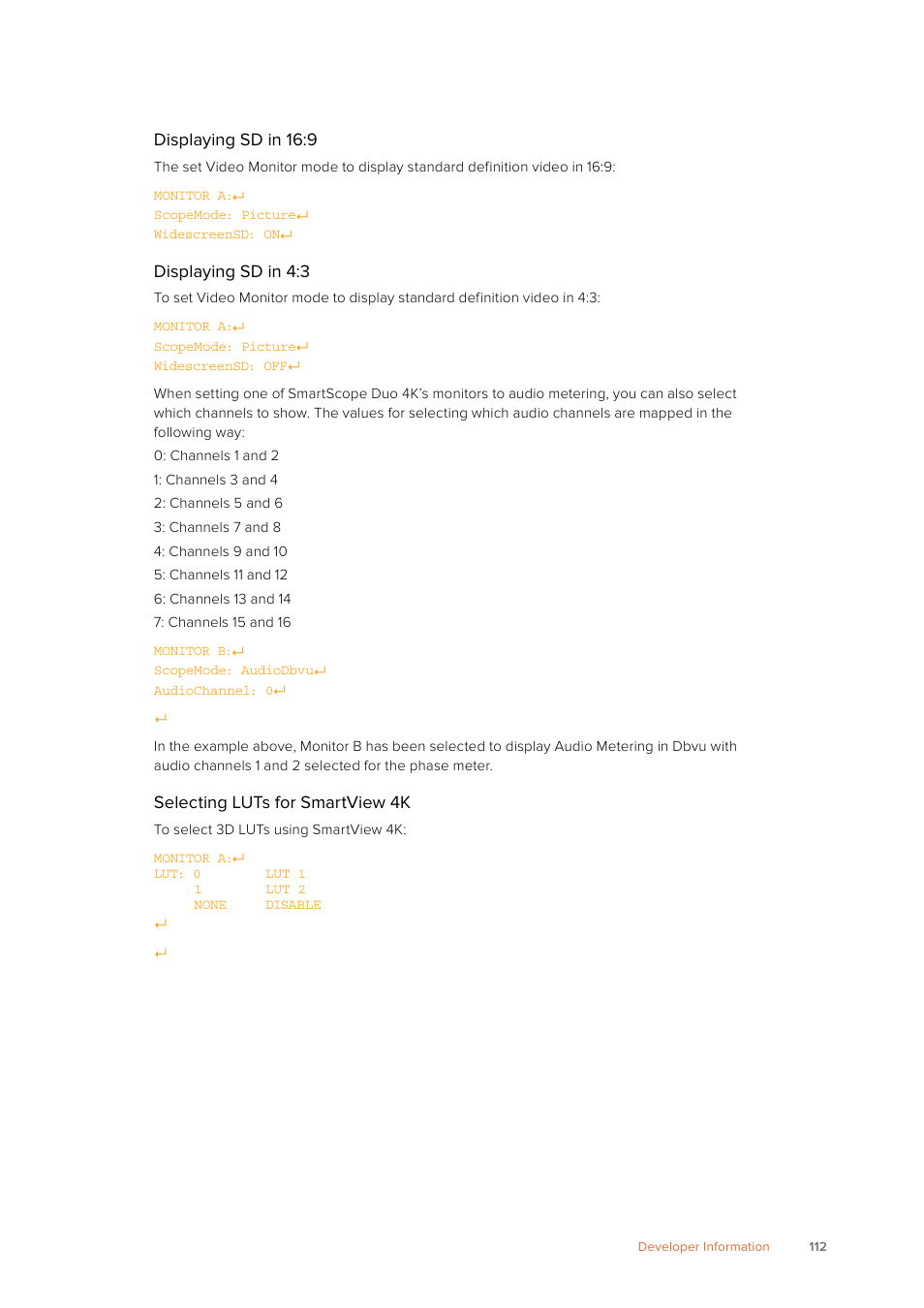 Displaying SD in 16:9

The set Video Monitor mode to display standard definition video in 16:9:

MONITOR A:↵
ScopeMode: Picture↵
WidescreenSD: ON↵

Displaying SD in 4:3

To set Video Monitor mode to display standard definition video in 4:3:

MONITOR A:↵
ScopeMode: Picture↵
WidescreenSD: OFF↵

When setting one of SmartScope Duo 4K's monitors to audio metering, you can also select which channels to show. The values for selecting which audio channels are mapped in the following way:

0: Channels 1 and 2

1: Channels 3 and 4

2: Channels 5 and 6

3: Channels 7 and 8

4: Channels 9 and 10

5: Channels 11 and 12

6: Channels 13 and 14

7: Channels 15 and 16

MONITOR B:↵
ScopeMode: AudioDbvu↵
AudioChannel: 0↵

↵

In the example above, Monitor B has been selected to display Audio Metering in Dbvu with audio channels 1 and 2 selected for the phase meter.

Selecting LUTs for SmartView 4K

To select 3D LUTs using SmartView 4K:

MONITOR A:↵
LUT: 0 LUT 1
1 LUT 2
NONE DISABLE
↵

↵

Developer Information 112